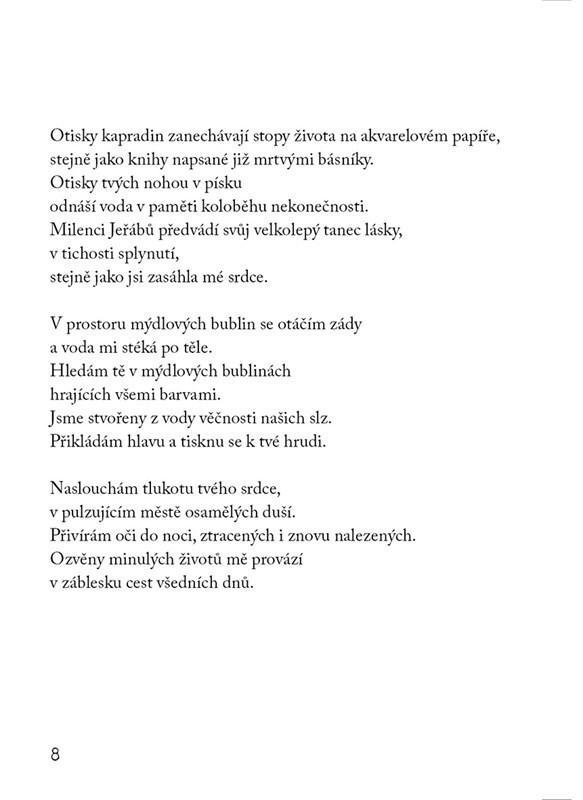 Otisky kapradin zanechávají stopy života na akvarelovém papíře,
stejně jako knihy napsané již mrtvými básníky.
Otisky tvých nohou v písku
odnáší voda v paměti koloběhu nekonečnosti.
Milenci Jeřábů předvádí svůj velkolepý tanec lásky,
v tichosti splynutí,
stejně jako jsi zasáhla mé srdce.

V prostoru mýdlových bublin se otáčím zády
a voda mi stéká po těle.
Hledám tě v mýdlových bublinách
hrajících všemi barvami.
Jsme stvořeny z vody věčnosti našich slz.
Přikládám hlavu a tisknu se k tvé hrudi.

Naslouchám tlukotu tvého srdce,
v pulzujícím městě osamělých duší.
Přivírám oči do noci, ztracených i znovu nalezených.
Ozvěny minulých životů mě provází
v záblesku cest všedních dnů.

8